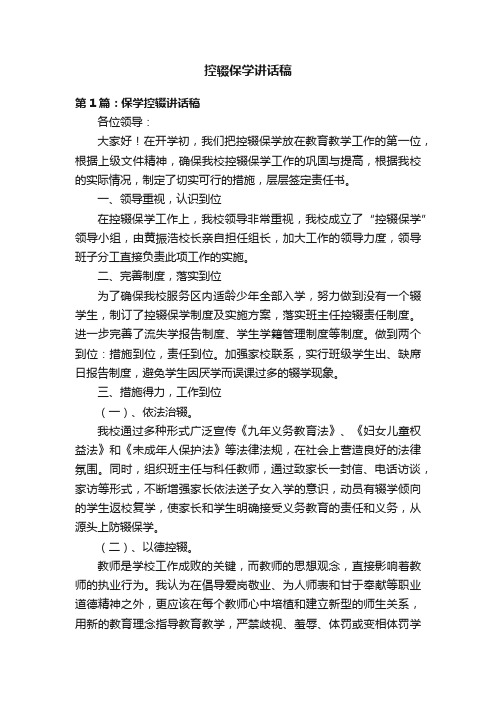 控辍保学讲话稿

第1篇：保学控辍讲话稿

各位领导：

大家好！在开学初，我们把控辍保学放在教育教学工作的第一位，根据上级文件精神，确保我校控辍保学工作的巩固与提高，根据我校的实际情况，制定了切实可行的措施，层层签定责任书。

一、领导重视，认识到位

在控辍保学工作上，我校领导非常重视，我校成立了“控辍保学”领导小组，由黄振浩校长亲自担任组长，加大工作的领导力度，领导班子分工直接负责此项工作的实施。

二、完善制度，落实到位

为了确保我校服务区内适龄少年全部入学，努力做到没有一个辍学生，制订了控辍保学制度及实施方案，落实班主任控辍责任制度。进一步完善了流失学报告制度、学生学籍管理制度等制度。做到两个到位：措施到位，责任到位。加强家校联系，实行班级学生出、缺席日报告制度，避免学生因厌学而误课过多的辍学现象。

三、措施得力，工作到位

（一）、依法治辍。

我校通过多种形式广泛宣传《九年义务教育法》、《妇女儿童权益法》和《未成年人保护法》等法律法规，在社会上营造良好的法律氛围。同时，组织班主任与科任教师，通过致家长一封信、电话访谈，家访等形式，不断增强家长依法送子女入学的意识，动员有辍学倾向的学生返校复学，使家长和学生明确接受义务教育的责任和义务，从源头上防辍保学。

（二）、以德控辍。

教师是学校工作成败的关键，而教师的思想观念，直接影响着教师的执业行为。我认为在倡导爱岗敬业、为人师表和甘于奉献等职业道德精神之外，更应该在每个教师心中培植和建立新型的师生关系，用新的教育理念指导教育教学，严禁歧视、羞辱、体罚或变相体罚学